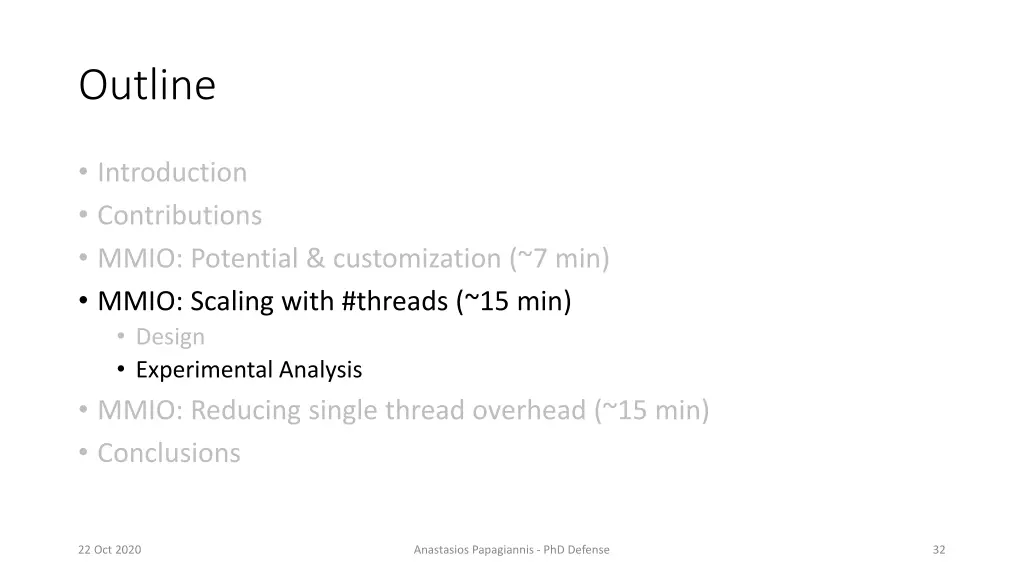 Outline

• Introduction
• Contributions
• MMIO: Potential & customization (~7 min)
• MMIO: Scaling with #threads (~15 min)
• Design
• Experimental Analysis
• MMIO: Reducing single thread overhead (~15 min)
• Conclusions

22 Oct 2020

Anastasios Papagiannis - PhD Defense

32